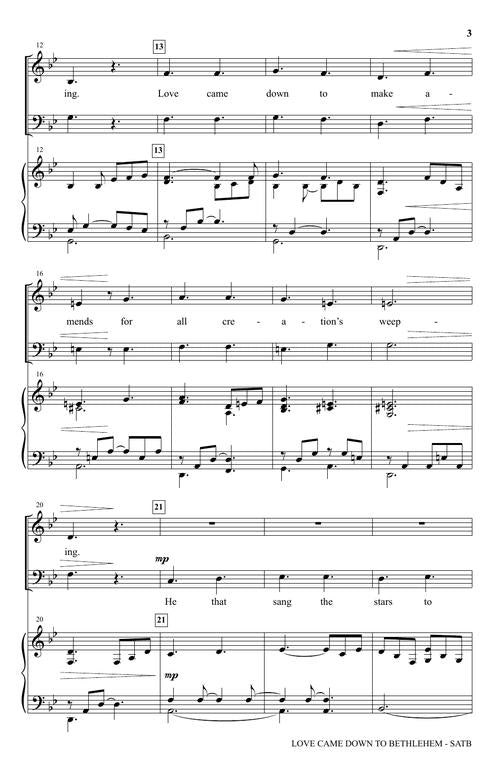 3

12

13

ing. Love came down to make a -

12

13

16

mends for all cre - a - tion's weep -

16

20

21

ing.

mp

He that sang the stars to

20

21

mp

LOVE CAME DOWN TO BETHLEHEM - SATB